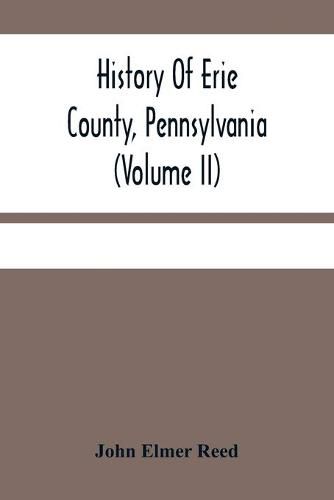 History Of Erie County, Pennsylvania (Volume II)

John Elmer Reed